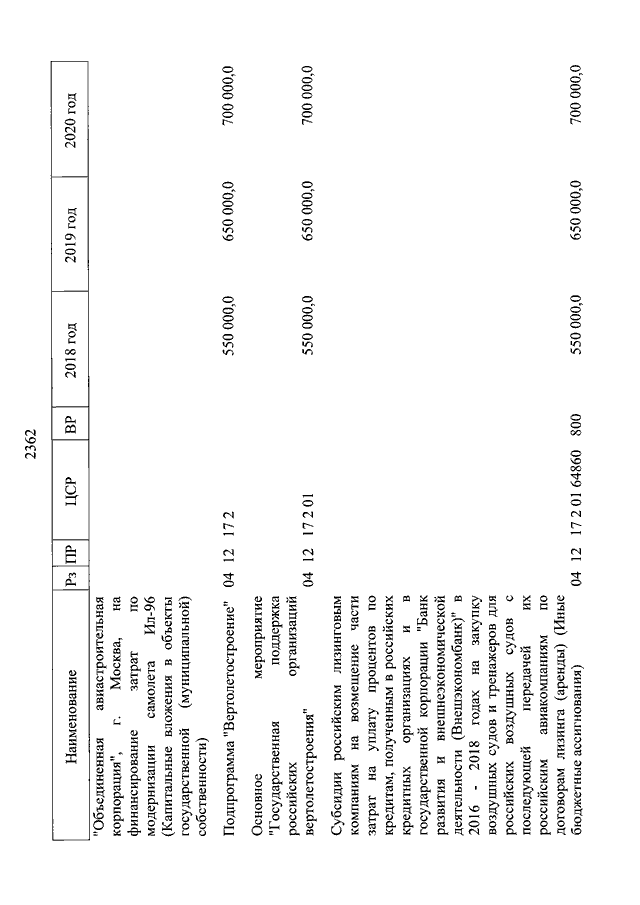 2362

| Наименование | Рз | ПР | ЦСР | ВР | 2018 год | 2019 год | 2020 год |
|---|---|---|---|---|---|---|---|
| "Объединенная авиастроительная корпорация", г. Москва, на финансирование затрат по модернизации самолета Ил-96 (Капитальные вложения в объекты государственной (муниципальной) собственности) | | | | | | | |
| Подпрограмма "Вертолетостроение" | 04 | 12 | 17 2 | | 550 000,0 | 650 000,0 | 700 000,0 |
| Основное мероприятие "Государственная поддержка российских организаций вертолетостроения" | 04 | 12 | 17 2 01 | | 550 000,0 | 650 000,0 | 700 000,0 |
| Субсидии российским лизинговым компаниям на возмещение части затрат на уплату процентов по кредитам, полученным в российских кредитных организациях и в государственной корпорации "Банк развития и внешнеэкономической деятельности (Внешэкономбанк)" в 2016 - 2018 годах на закупку воздушных судов и тренажеров для российских воздушных судов с последующей передачей их российским авиакомпаниям по договорам лизинга (аренды) (Иные бюджетные ассигнования) | 04 | 12 | 17 2 01 64860 | 800 | 550 000,0 | 650 000,0 | 700 000,0 |